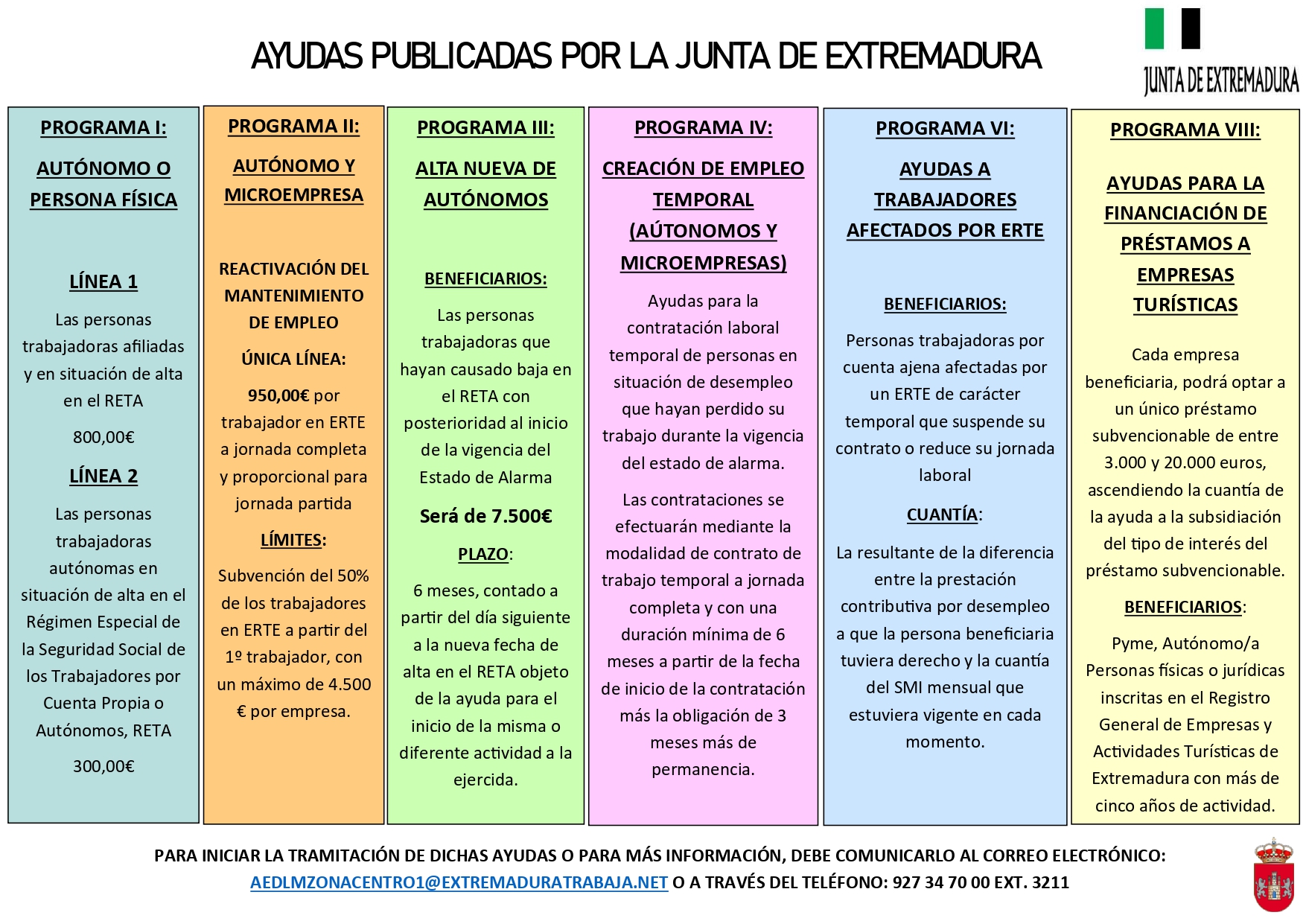 AYUDAS PUBLICADAS POR LA JUNTA DE EXTREMADURA

JUNTA DE EXTREMADURA

PROGRAMA I:

AUTÓNOMO O PERSONA FÍSICA

LÍNEA 1

Las personas trabajadoras afiliadas y en situación de alta en el RETA

800,00€

LÍNEA 2

Las personas trabajadoras autónomas en situación de alta en el Régimen Especial de la Seguridad Social de los Trabajadores por Cuenta Propia o Autónomos, RETA

300,00€

PROGRAMA II:

AUTÓNOMO Y MICROEMPRESA

REACTIVACIÓN DEL MANTENIMIENTO DE EMPLEO

ÚNICA LÍNEA:

950,00€ por trabajador en ERTE a jornada completa y proporcional para jornada partida

LÍMITES:

Subvención del 50% de los trabajadores en ERTE a partir del 1º trabajador, con un máximo de 4.500 € por empresa.

PROGRAMA III:

ALTA NUEVA DE AUTÓNOMOS

BENEFICIARIOS:

Las personas trabajadoras que hayan causado baja en el RETA con posterioridad al inicio de la vigencia del Estado de Alarma

Será de 7.500€

PLAZO:

6 meses, contado a partir del día siguiente a la nueva fecha de alta en el RETA objeto de la ayuda para el inicio de la misma o diferente actividad a la ejercida.

PROGRAMA IV:

CREACIÓN DE EMPLEO TEMPORAL (AÚTONOMOS Y MICROEMPRESAS)

Ayudas para la contratación laboral temporal de personas en situación de desempleo que hayan perdido su trabajo durante la vigencia del estado de alarma.

Las contrataciones se efectuarán mediante la modalidad de contrato de trabajo temporal a jornada completa y con una duración mínima de 6 meses a partir de la fecha de inicio de la contratación más la obligación de 3 meses más de permanencia.

PROGRAMA VI:

AYUDAS A TRABAJADORES AFECTADOS POR ERTE

BENEFICIARIOS:

Personas trabajadoras por cuenta ajena afectadas por un ERTE de carácter temporal que suspende su contrato o reduce su jornada laboral

CUANTÍA:

La resultante de la diferencia entre la prestación contributiva por desempleo a que la persona beneficiaria tuviera derecho y la cuantía del SMI mensual que estuviera vigente en cada momento.

PROGRAMA VIII:

AYUDAS PARA LA FINANCIACIÓN DE PRÉSTAMOS A EMPRESAS TURÍSTICAS

Cada empresa beneficiaria, podrá optar a un único préstamo subvencionable de entre 3.000 y 20.000 euros, ascendiendo la cuantía de la ayuda a la subsidiación del tipo de interés del préstamo subvencionable.

BENEFICIARIOS:

Pyme, Autónomo/a Personas físicas o jurídicas inscritas en el Registro General de Empresas y Actividades Turísticas de Extremadura con más de cinco años de actividad.

PARA INICIAR LA TRAMITACIÓN DE DICHAS AYUDAS O PARA MÁS INFORMACIÓN, DEBE COMUNICARLO AL CORREO ELECTRÓNICO: AEDLMZONACENTRO1@EXTREMADURATRABAJA.NET O A TRAVÉS DEL TELÉFONO: 927 34 70 00 EXT. 3211